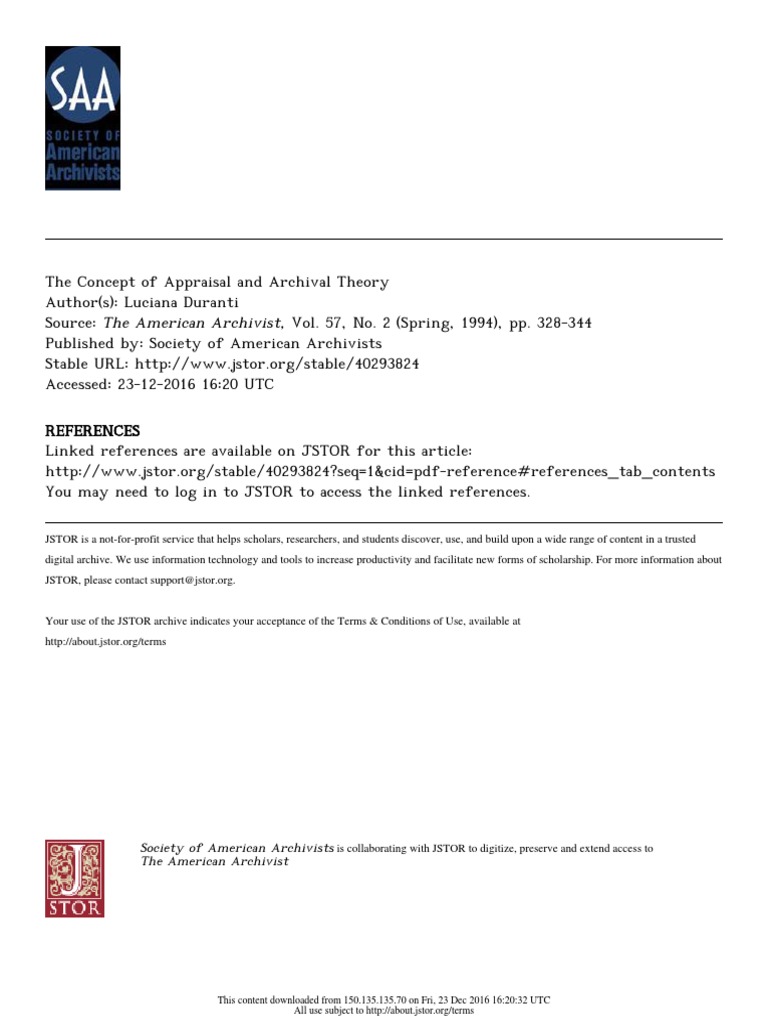 SAA
SOCIETY OF
American
Archivists

The Concept of Appraisal and Archival Theory
Author(s): Luciana Duranti
Source: The American Archivist, Vol. 57, No. 2 (Spring, 1994), pp. 328-344
Published by: Society of American Archivists
Stable URL: http://www.jstor.org/stable/40293824
Accessed: 23-12-2016 16:20 UTC

REFERENCES
Linked references are available on JSTOR for this article:
http://www.jstor.org/stable/40293824?seq=1&cid=pdf-reference#references_tab_contents
You may need to log in to JSTOR to access the linked references.

JSTOR is a not-for-profit service that helps scholars, researchers, and students discover, use, and build upon a wide range of content in a trusted digital archive. We use information technology and tools to increase productivity and facilitate new forms of scholarship. For more information about JSTOR, please contact support@jstor.org.

Your use of the JSTOR archive indicates your acceptance of the Terms & Conditions of Use, available at http://about.jstor.org/terms

JSTOR

Society of American Archivists is collaborating with JSTOR to digitize, preserve and extend access to The American Archivist

This content downloaded from 150.135.135.70 on Fri, 23 Dec 2016 16:20:32 UTC
All use subject to http://about.jstor.org/terms